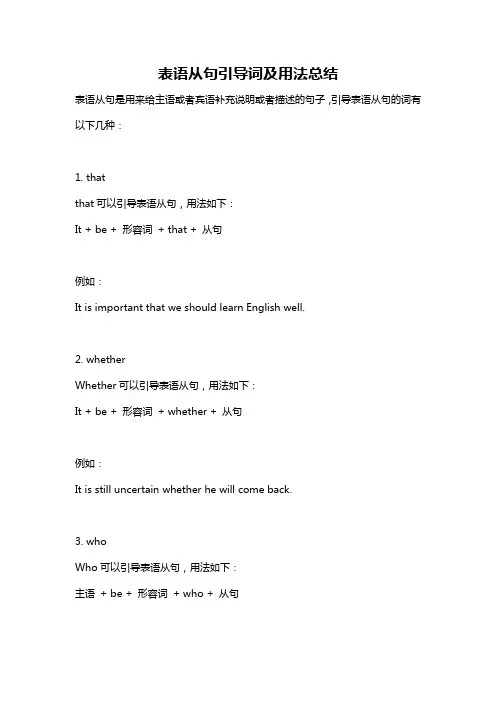 表语从句引导词及用法总结

表语从句是用来给主语或者宾语补充说明或者描述的句子，引导表语从句的词有以下几种：

1. that

that 可以引导表语从句，用法如下：

It + be + 形容词 + that + 从句

例如：

It is important that we should learn English well.

2. whether

Whether 可以引导表语从句，用法如下：

It + be + 形容词 + whether + 从句

例如：

It is still uncertain whether he will come back.

3. who

Who 可以引导表语从句，用法如下：

主语 + be + 形容词 + who + 从句